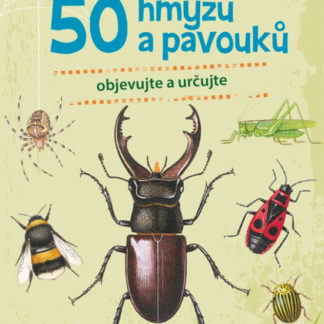 50 hmyzu a pavouků

objevujte a určujte